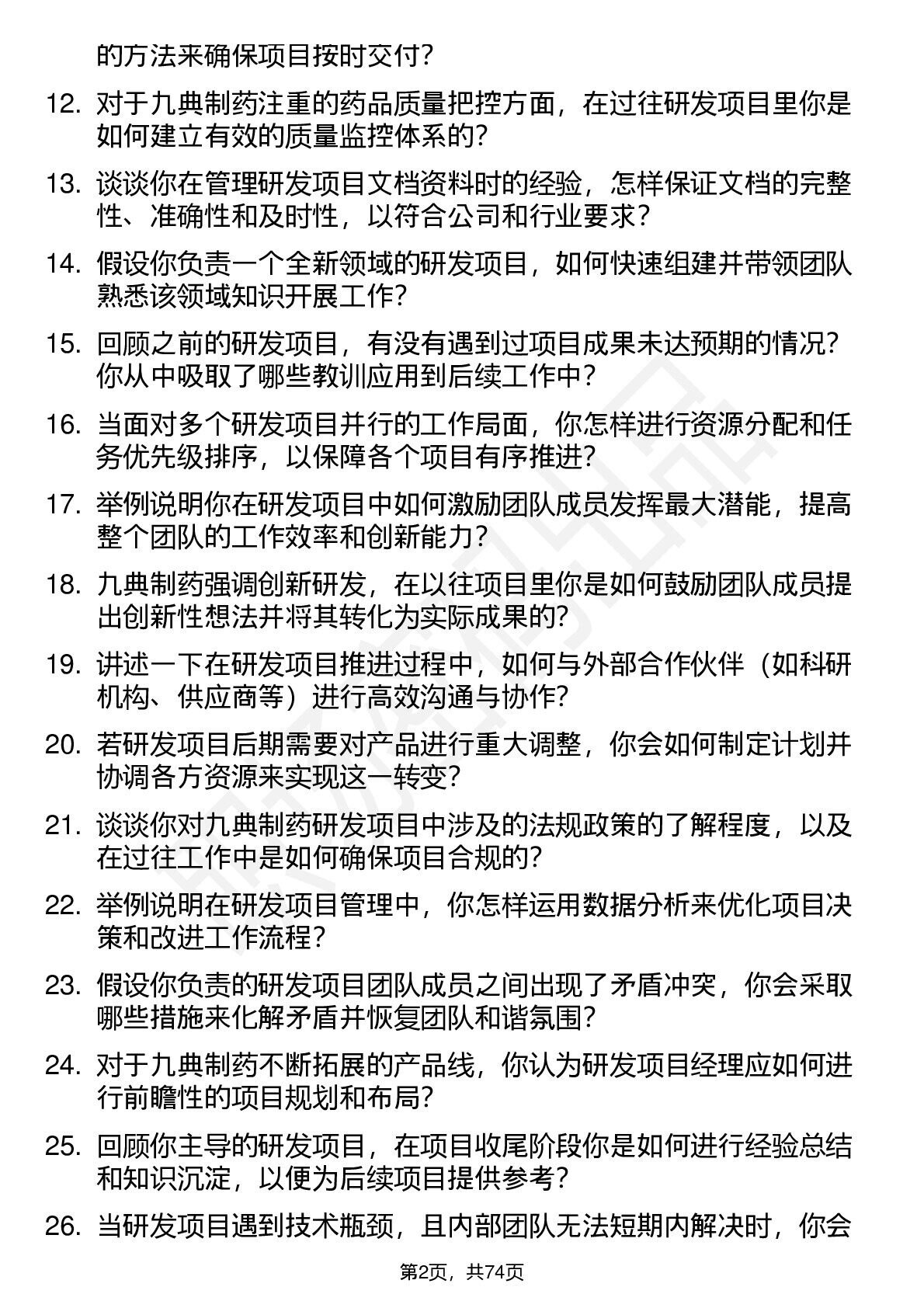 的方法来确保项目按时交付？

12. 对于九典制药注重的药品质量把控方面，在过往研发项目里你是如何建立有效的质量监控体系的？

13. 谈谈你在管理研发项目文档资料时的经验，怎样保证文档的完整性、准确性和及时性，以符合公司和行业要求？

14. 假设你负责一个全新领域的研发项目，如何快速组建并带领团队熟悉该领域知识开展工作？

15. 回顾之前的研发项目，有没有遇到过项目成果未达预期的情况？你从中吸取了哪些教训应用到后续工作中？

16. 当面对多个研发项目并行的工作局面，你怎样进行资源分配和任务优先级排序，以保障各个项目有序推进？

17. 举例说明你在研发项目中如何激励团队成员发挥最大潜能，提高整个团队的工作效率和创新能力？

18. 九典制药强调创新研发，在以往项目里你是如何鼓励团队成员提出创新性想法并将其转化为实际成果的？

19. 讲述一下在研发项目推进过程中，如何与外部合作伙伴（如科研机构、供应商等）进行高效沟通与协作？

20. 若研发项目后期需要对产品进行重大调整，你会如何制定计划并协调各方资源来实现这一转变？

21. 谈谈你对九典制药研发项目中涉及的法规政策的了解程度，以及在过往工作中是如何确保项目合规的？

22. 举例说明在研发项目管理中，你怎样运用数据分析来优化项目决策和改进工作流程？

23. 假设你负责的研发项目团队成员之间出现了矛盾冲突，你会采取哪些措施来化解矛盾并恢复团队和谐氛围？

24. 对于九典制药不断拓展的产品线，你认为研发项目经理应如何进行前瞻性的项目规划和布局？

25. 回顾你主导的研发项目，在项目收尾阶段你是如何进行经验总结和知识沉淀，以便为后续项目提供参考？

26. 当研发项目遇到技术瓶颈，且内部团队无法短期内解决时，你会

第2页，共74页